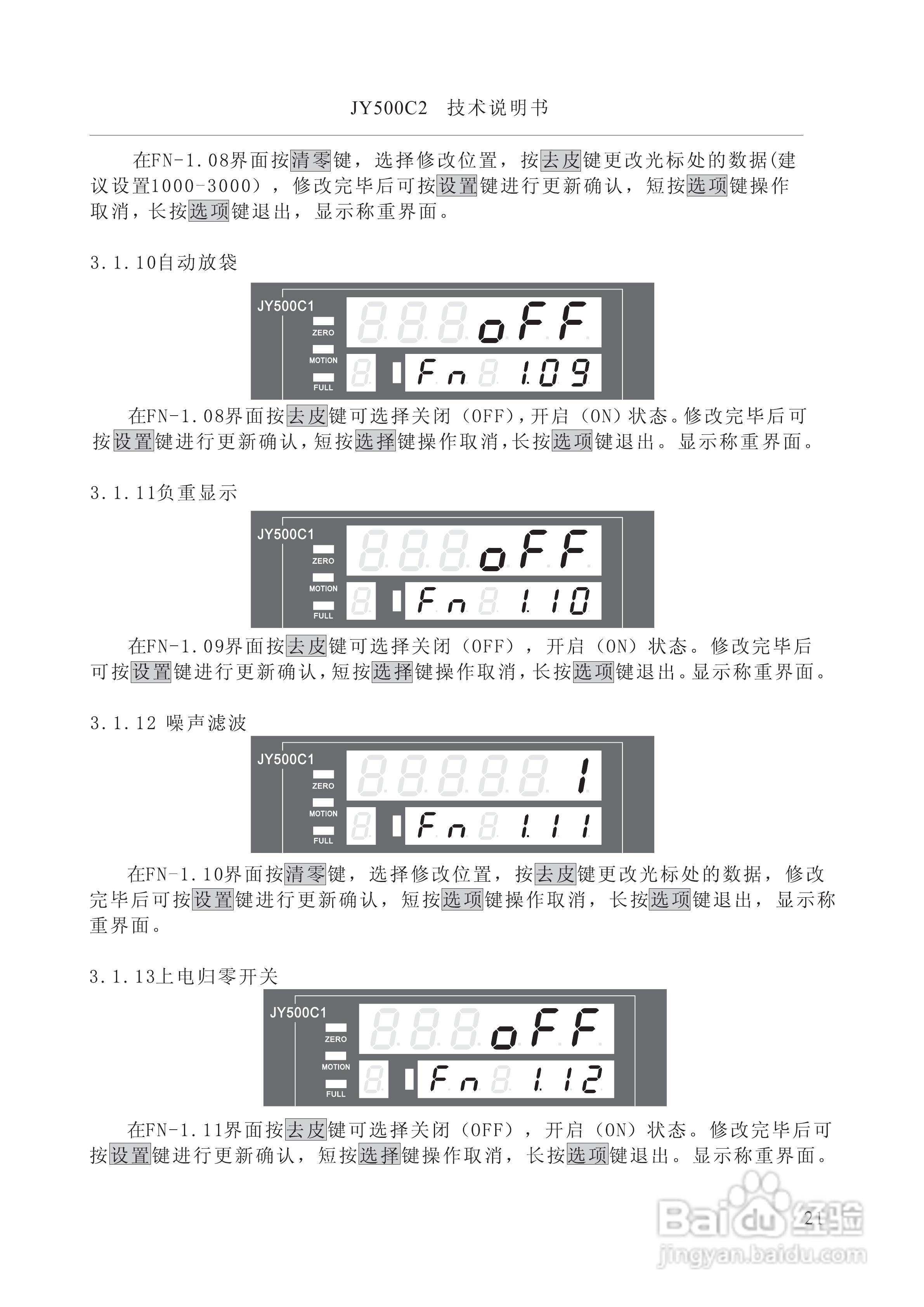 JY500C2 技术说明书

在FN-1.08界面按清零键，选择修改位置，按去皮键更改光标处的数据(建议设置1000-3000），修改完毕后可按设置键进行更新确认，短按选项键操作取消，长按选项键退出，显示称重界面。

3.1.10自动放袋

JY500C1
ZERO
MOTION
FULL
oFF
Fn 1.09

在FN-1.08界面按去皮键可选择关闭（OFF),开启（ON)状态。修改完毕后可按设置键进行更新确认,短按选择键操作取消,长按选项键退出。显示称重界面。

3.1.11负重显示

JY500C1
ZERO
MOTION
FULL
oFF
Fn 1.10

在FN-1.09界面按去皮键可选择关闭（OFF），开启（ON）状态。修改完毕后可按设置键进行更新确认,短按选择键操作取消,长按选项键退出。显示称重界面。

3.1.12 噪声滤波

JY500C1
ZERO
MOTION
FULL
1
Fn 1.11

在FN-1.10界面按清零键，选择修改位置，按去皮键更改光标处的数据，修改完毕后可按设置键进行更新确认，短按选项键操作取消，长按选项键退出，显示称重界面。

3.1.13上电归零开关

JY500C1
ZERO
MOTION
FULL
oFF
Fn 1.12

在FN-1.11界面按去皮键可选择关闭（OFF），开启（ON）状态。修改完毕后可按设置键进行更新确认，短按选择键操作取消，长按选项键退出。显示称重界面。

21

Baidu经验
jingyan.baidu.com